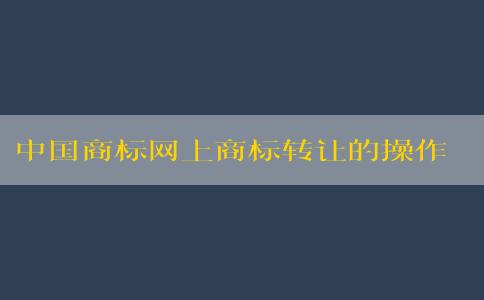 中国商标网上商标转让的操作